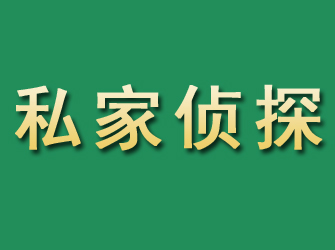 私家侦探